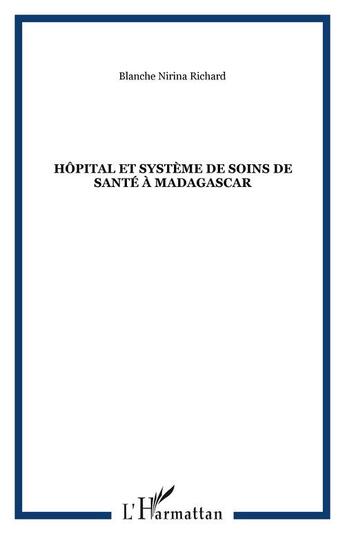 Blanche Nirina Richard

HÔPITAL ET SYSTÈME DE SOINS DE SANTÉ À MADAGASCAR

L'Harmattan